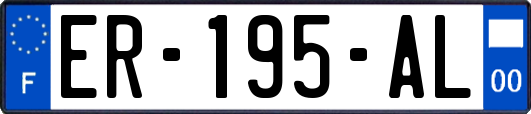 F
ER-195-AL
00